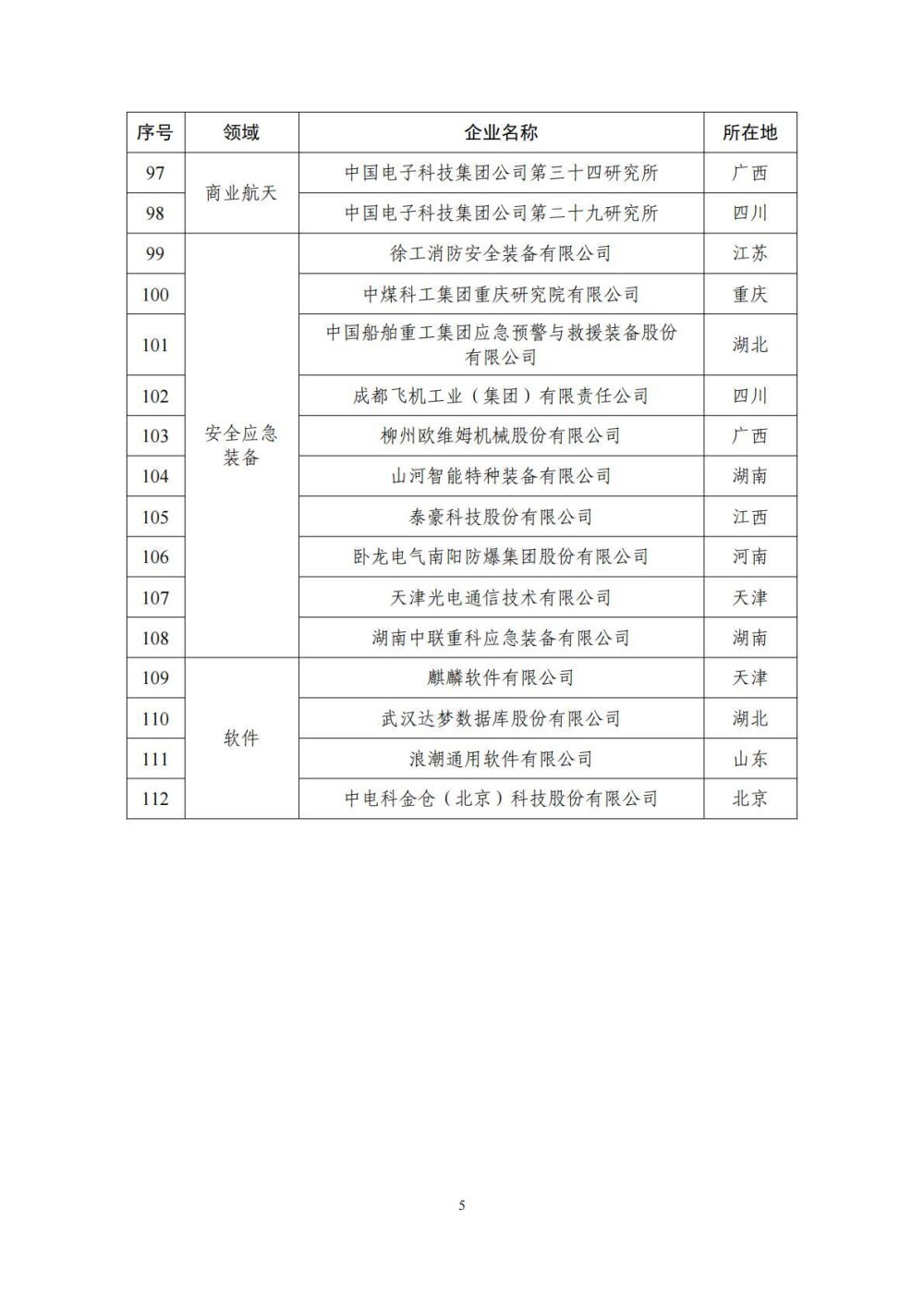 | 序号 | 领域 | 企业名称 | 所在地 |
|---|---|---|---|
| 97 | 商业航天 | 中国电子科技集团公司第三十四研究所 | 广西 |
| 98 |  | 中国电子科技集团公司第二十九研究所 | 四川 |
| 99 | 安全应急装备 | 徐工消防安全装备有限公司 | 江苏 |
| 100 |  | 中煤科工集团重庆研究院有限公司 | 重庆 |
| 101 |  | 中国船舶重工集团应急预警与救援装备股份有限公司 | 湖北 |
| 102 |  | 成都飞机工业（集团）有限责任公司 | 四川 |
| 103 |  | 柳州欧维姆机械股份有限公司 | 广西 |
| 104 |  | 山河智能特种装备有限公司 | 湖南 |
| 105 |  | 泰豪科技股份有限公司 | 江西 |
| 106 |  | 卧龙电气南阳防爆集团股份有限公司 | 河南 |
| 107 |  | 天津光电通信技术有限公司 | 天津 |
| 108 |  | 湖南中联重科应急装备有限公司 | 湖南 |
| 109 | 软件 | 麒麟软件有限公司 | 天津 |
| 110 |  | 武汉达梦数据库股份有限公司 | 湖北 |
| 111 |  | 浪潮通用软件有限公司 | 山东 |
| 112 |  | 中电科金仓（北京）科技股份有限公司 | 北京 |

5